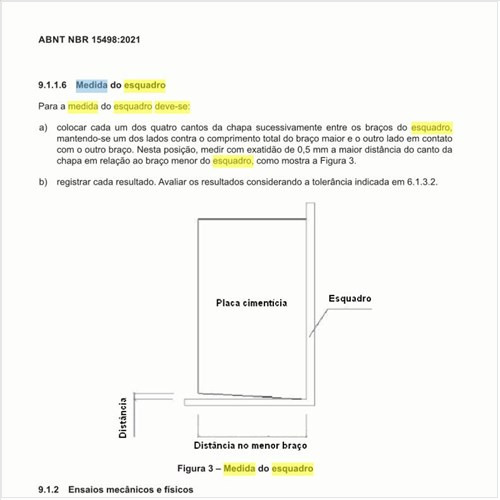 ABNT NBR 15498:2021

9.1.1.6 Medida do esquadro

Para a medida do esquadro deve-se:

a) colocar cada um dos quatro cantos da chapa sucessivamente entre os braços do esquadro, mantendo-se um dos lados contra o comprimento total do braço maior e o outro lado em contato com o outro braço. Nesta posição, medir com exatidão de 0,5 mm a maior distância do canto da chapa em relação ao braço menor do esquadro, como mostra a Figura 3.

b) registrar cada resultado. Avaliar os resultados considerando a tolerância indicada em 6.1.3.2.

Placa cimentícia

Esquadro

Distância

Distância no menor braço

Figura 3 – Medida do esquadro

9.1.2 Ensaios mecânicos e físicos